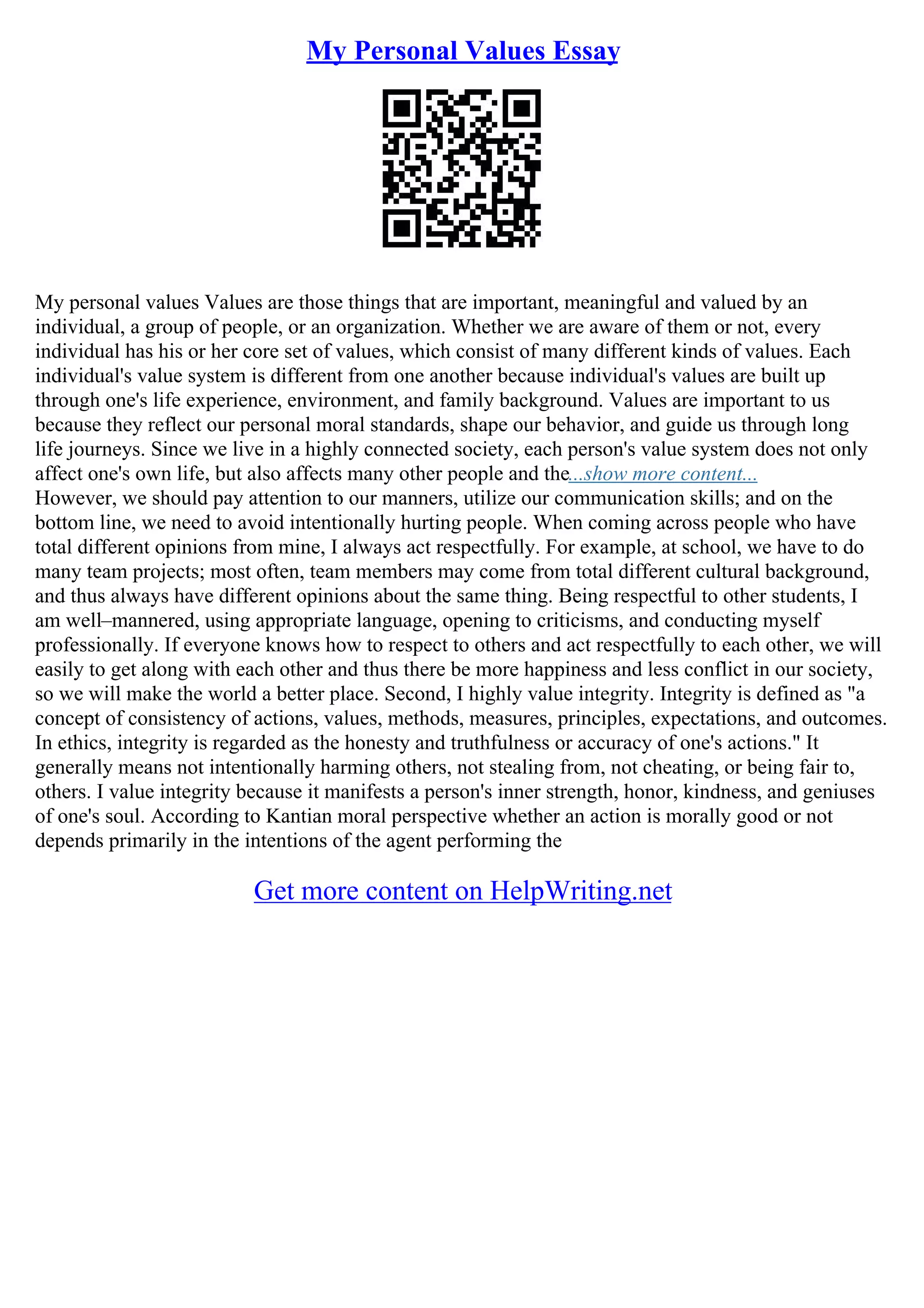 My Personal Values Essay

My personal values Values are those things that are important, meaningful and valued by an individual, a group of people, or an organization. Whether we are aware of them or not, every individual has his or her core set of values, which consist of many different kinds of values. Each individual's value system is different from one another because individual's values are built up through one's life experience, environment, and family background. Values are important to us because they reflect our personal moral standards, shape our behavior, and guide us through long life journeys. Since we live in a highly connected society, each person's value system does not only affect one's own life, but also affects many other people and the...show more content...
However, we should pay attention to our manners, utilize our communication skills; and on the bottom line, we need to avoid intentionally hurting people. When coming across people who have total different opinions from mine, I always act respectfully. For example, at school, we have to do many team projects; most often, team members may come from total different cultural background, and thus always have different opinions about the same thing. Being respectful to other students, I am well–mannered, using appropriate language, opening to criticisms, and conducting myself professionally. If everyone knows how to respect to others and act respectfully to each other, we will easily to get along with each other and thus there be more happiness and less conflict in our society, so we will make the world a better place. Second, I highly value integrity. Integrity is defined as "a concept of consistency of actions, values, methods, measures, principles, expectations, and outcomes. In ethics, integrity is regarded as the honesty and truthfulness or accuracy of one's actions." It generally means not intentionally harming others, not stealing from, not cheating, or being fair to, others. I value integrity because it manifests a person's inner strength, honor, kindness, and geniuses of one's soul. According to Kantian moral perspective whether an action is morally good or not depends primarily in the intentions of the agent performing the

Get more content on HelpWriting.net